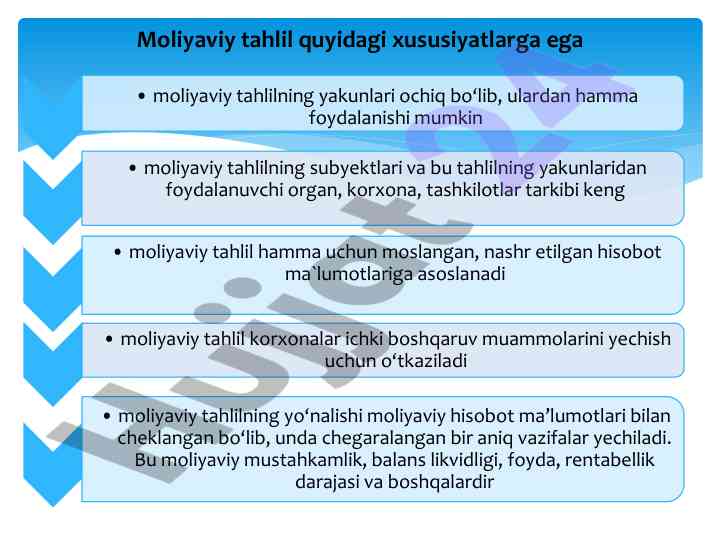 Moliyaviy tahlil quyidagi xususiyatlarga ega

• moliyaviy tahlilning yakunlari ochiq bo‘lib, ulardan hamma foydalanishi mumkin

• moliyaviy tahlilning subyektlari va bu tahlilning yakunlaridan foydalanuvchi organ, korxona, tashkilotlar tarkibi keng

• moliyaviy tahlil hamma uchun moslangan, nashr etilgan hisobot ma`lumotlariga asoslanadi

• moliyaviy tahlil korxonalar ichki boshqaruv muammolarini yechish uchun o‘tkaziladi

• moliyaviy tahlilning yo‘nalishi moliyaviy hisobot ma’lumotlari bilan cheklangan bo‘lib, unda chegaralangan bir aniq vazifalar yechiladi. Bu moliyaviy mustahkamlik, balans likvidligi, foyda, rentabellik darajasi va boshqalardir

Hujjat24